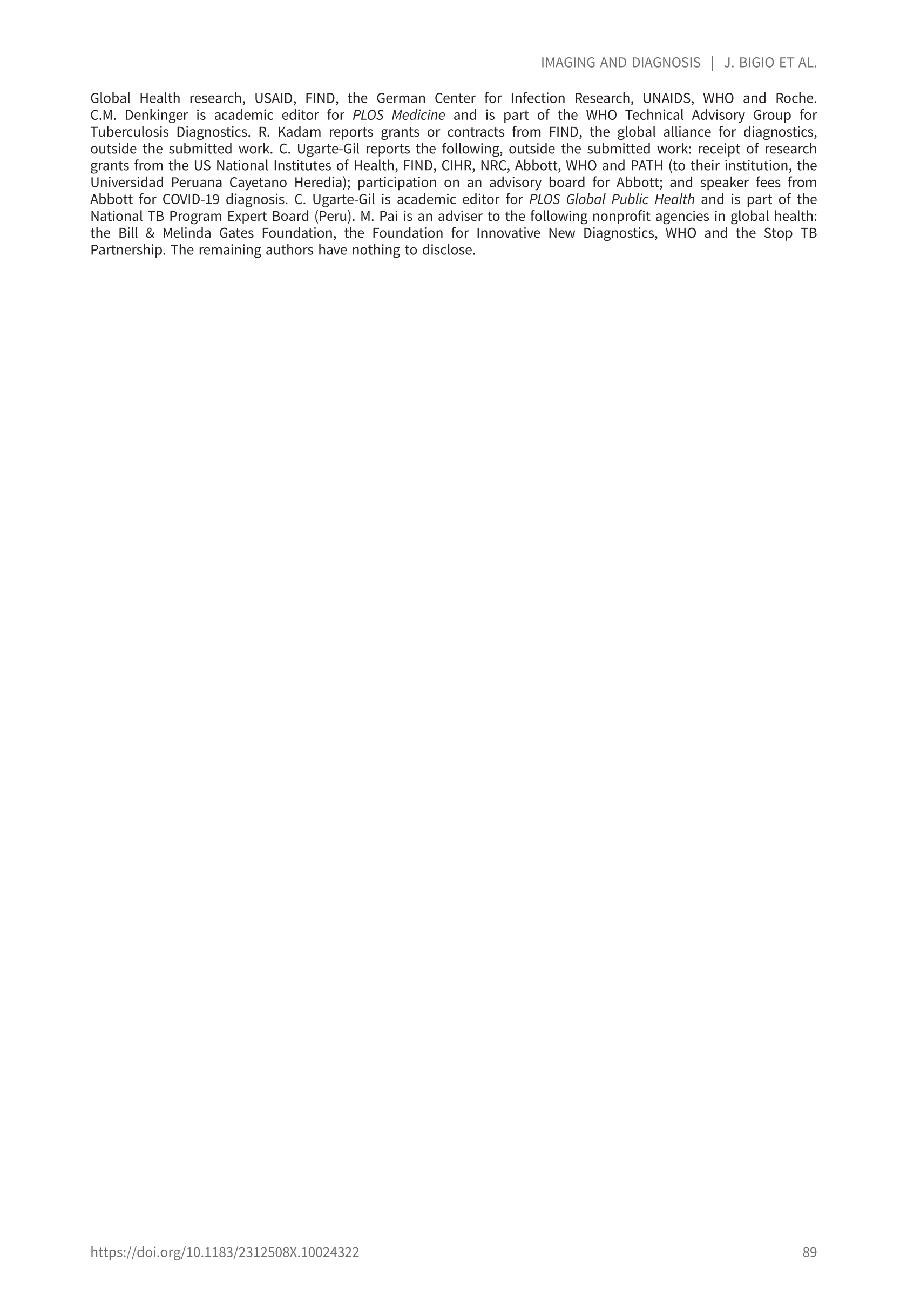 IMAGING AND DIAGNOSIS | J. BIGIO ET AL.

Global Health research, USAID, FIND, the German Center for Infection Research, UNAIDS, WHO and Roche. C.M. Denkinger is academic editor for PLOS Medicine and is part of the WHO Technical Advisory Group for Tuberculosis Diagnostics. R. Kadam reports grants or contracts from FIND, the global alliance for diagnostics, outside the submitted work. C. Ugarte-Gil reports the following, outside the submitted work: receipt of research grants from the US National Institutes of Health, FIND, CIHR, NRC, Abbott, WHO and PATH (to their institution, the Universidad Peruana Cayetano Heredia); participation on an advisory board for Abbott; and speaker fees from Abbott for COVID-19 diagnosis. C. Ugarte-Gil is academic editor for PLOS Global Public Health and is part of the National TB Program Expert Board (Peru). M. Pai is an adviser to the following nonprofit agencies in global health: the Bill & Melinda Gates Foundation, the Foundation for Innovative New Diagnostics, WHO and the Stop TB Partnership. The remaining authors have nothing to disclose.

https://doi.org/10.1183/2312508X.10024322

89